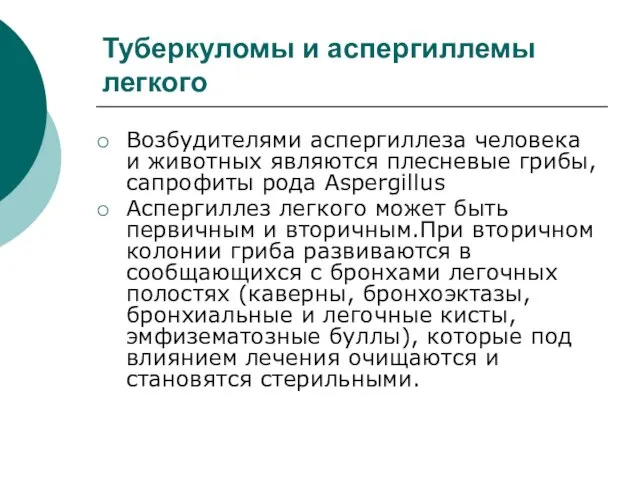 Туберкуломы и аспергиллемы легкого

○ Возбудителями аспергиллеза человека и животных являются плесневые грибы, сапрофиты рода Aspergillus

○ Аспергиллез легкого может быть первичным и вторичным.При вторичном колонии гриба развиваются в сообщающихся с бронхами легочных полостях (каверны, бронхоэктазы, бронхиальные и легочные кисты, эмфизематозные буллы), которые под влиянием лечения очищаются и становятся стерильными.